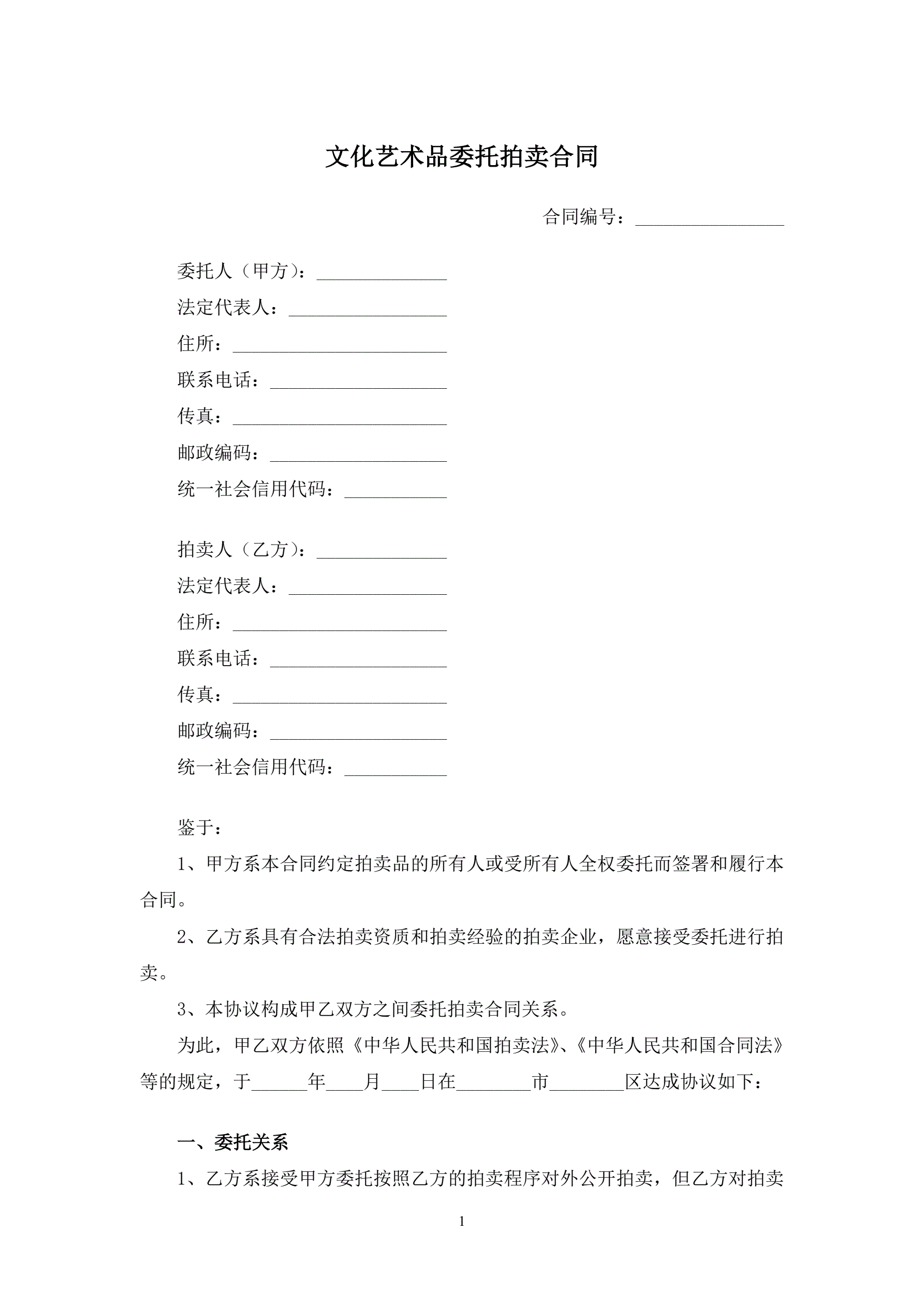 文化艺术品委托拍卖合同

合同编号：________________

委托人（甲方）：______________

法定代表人：_________________

住所：_______________________

联系电话：___________________

传真：_______________________

邮政编码：___________________

统一社会信用代码：___________

拍卖人（乙方）：______________

法定代表人：_________________

住所：_______________________

联系电话：___________________

传真：_______________________

邮政编码：___________________

统一社会信用代码：___________

鉴于：

1、甲方系本合同约定拍卖品的所有人或受所有人全权委托而签署和履行本合同。

2、乙方系具有合法拍卖资质和拍卖经验的拍卖企业，愿意接受委托进行拍卖。

3、本协议构成甲乙双方之间委托拍卖合同关系。

为此，甲乙双方依照《中华人民共和国拍卖法》、《中华人民共和国合同法》等的规定，于______年____月____日在________市________区达成协议如下：

一、委托关系

1、乙方系接受甲方委托按照乙方的拍卖程序对外公开拍卖，但乙方对拍卖

1